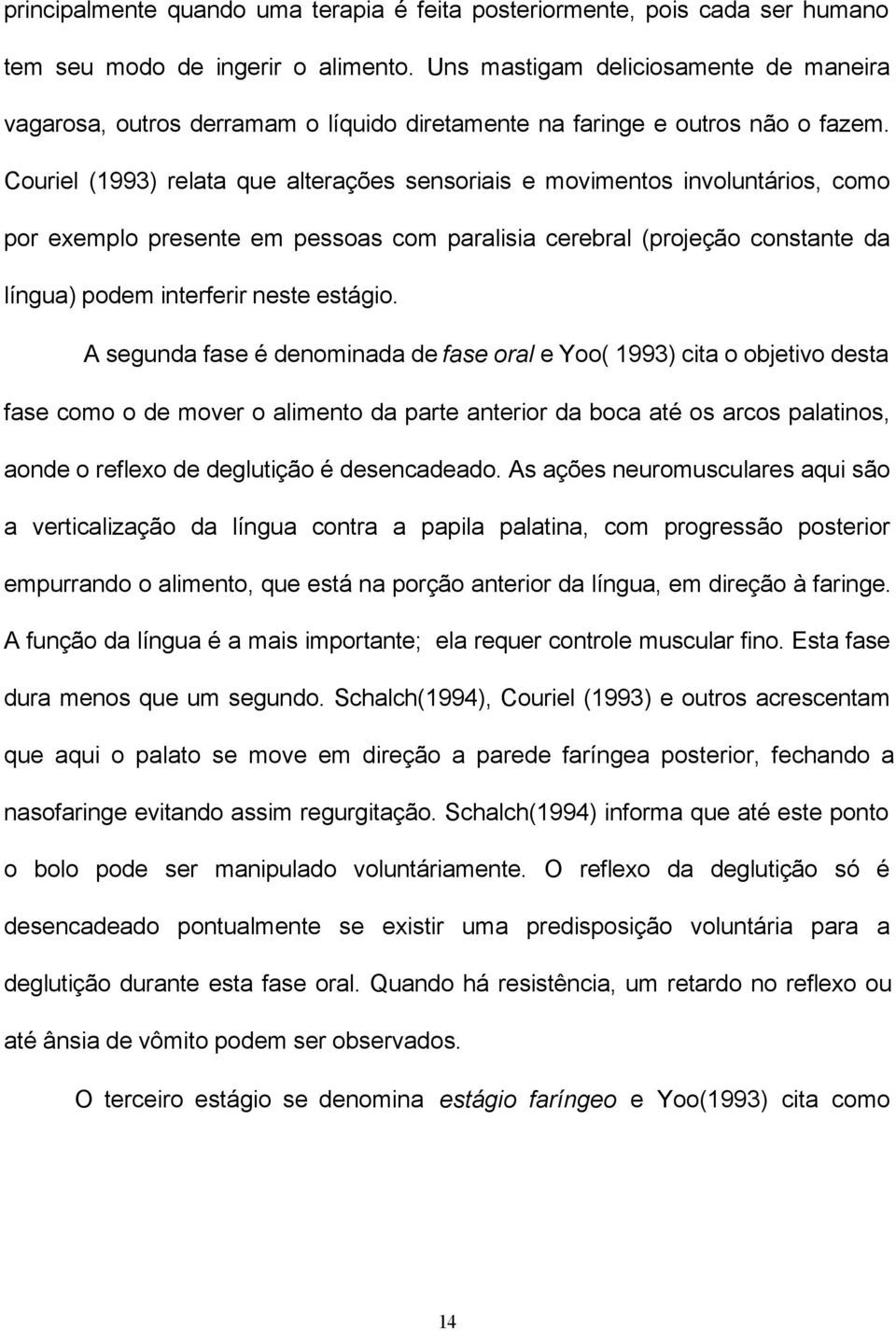 principalmente quando uma terapia é feita posteriormente, pois cada ser humano tem seu modo de ingerir o alimento. Uns mastigam deliciosamente de maneira vagarosa, outros derramam o líquido diretamente na faringe e outros não o fazem. Couriel (1993) relata que alterações sensoriais e movimentos involuntários, como por exemplo presente em pessoas com paralisia cerebral (projeção constante da língua) podem interferir neste estágio.

A segunda fase é denominada de fase oral e Yoo( 1993) cita o objetivo desta fase como o de mover o alimento da parte anterior da boca até os arcos palatinos, aonde o reflexo de deglutição é desencadeado. As ações neuromusculares aqui são a verticalização da língua contra a papila palatina, com progressão posterior empurrando o alimento, que está na porção anterior da língua, em direção à faringe. A função da língua é a mais importante; ela requer controle muscular fino. Esta fase dura menos que um segundo. Schalch(1994), Couriel (1993) e outros acrescentam que aqui o palato se move em direção a parede faríngea posterior, fechando a nasofaringe evitando assim regurgitação. Schalch(1994) informa que até este ponto o bolo pode ser manipulado voluntáriamente. O reflexo da deglutição só é desencadeado pontualmente se existir uma predisposição voluntária para a deglutição durante esta fase oral. Quando há resistência, um retardo no reflexo ou até ânsia de vômito podem ser observados.

O terceiro estágio se denomina estágio faríngeo e Yoo(1993) cita como

14